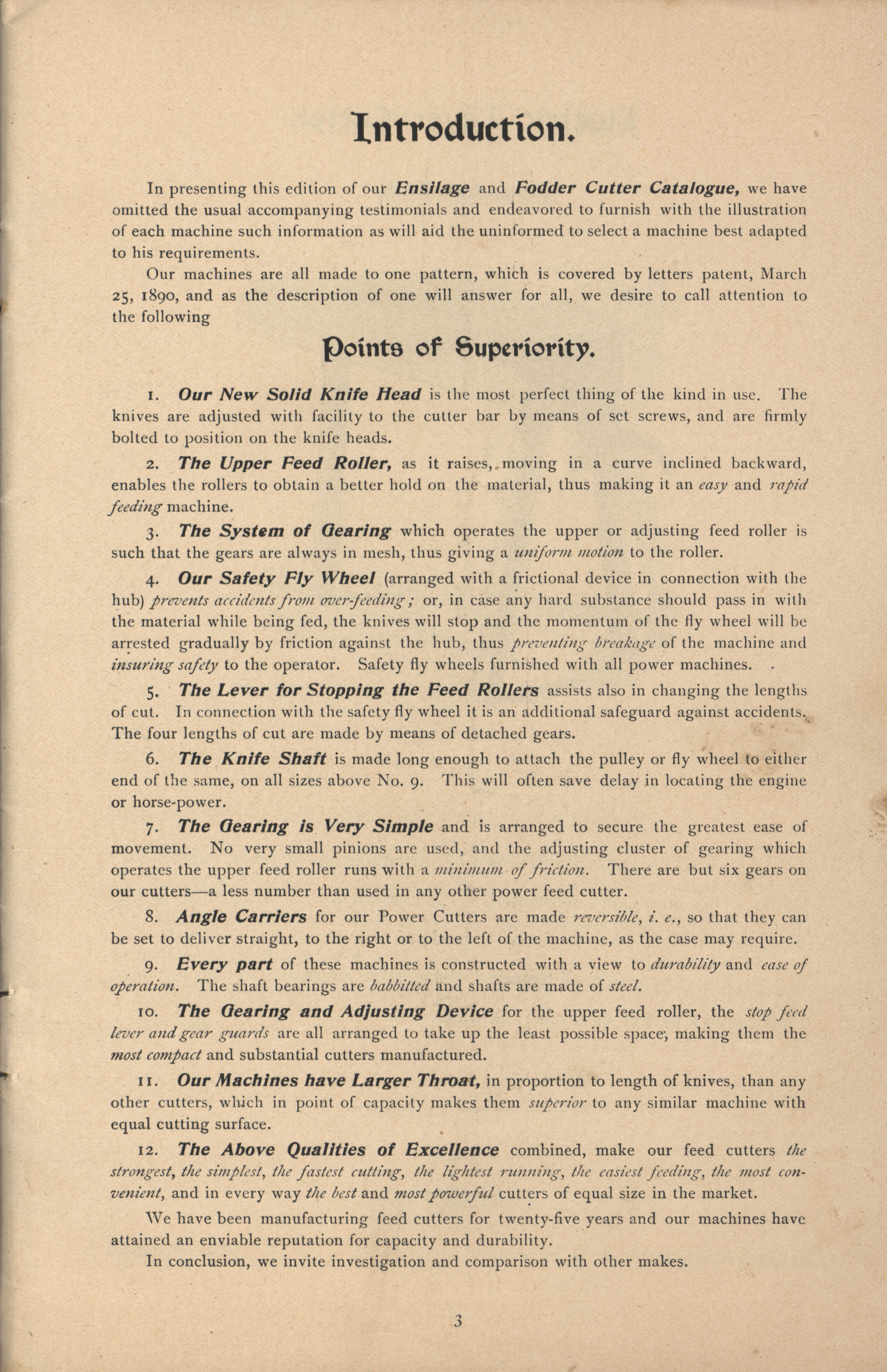 Introduction.

In presenting this edition of our Ensilage and Fodder Cutter Catalogue, we have omitted the usual accompanying testimonials and endeavored to furnish with the illustration of each machine such information as will aid the uninformed to select a machine best adapted to his requirements.

Our machines are all made to one pattern, which is covered by letters patent, March 25, 1890, and as the description of one will answer for all, we desire to call attention to the following

Points of Superiority.

1. Our New Solid Knife Head is the most perfect thing of the kind in use. The knives are adjusted with facility to the cutter bar by means of set screws, and are firmly bolted to position on the knife heads.

2. The Upper Feed Roller, as it raises, moving in a curve inclined backward, enables the rollers to obtain a better hold on the material, thus making it an easy and rapid feeding machine.

3. The System of Gearing which operates the upper or adjusting feed roller is such that the gears are always in mesh, thus giving a uniform motion to the roller.

4. Our Safety Fly Wheel (arranged with a frictional device in connection with the hub) prevents accidents from over-feeding; or, in case any hard substance should pass in with the material while being fed, the knives will stop and the momentum of the fly wheel will be arrested gradually by friction against the hub, thus preventing breakage of the machine and insuring safety to the operator. Safety fly wheels furnished with all power machines.

5. The Lever for Stopping the Feed Rollers assists also in changing the lengths of cut. In connection with the safety fly wheel it is an additional safeguard against accidents. The four lengths of cut are made by means of detached gears.

6. The Knife Shaft is made long enough to attach the pulley or fly wheel to either end of the same, on all sizes above No. 9. This will often save delay in locating the engine or horse-power.

7. The Gearing is Very Simple and is arranged to secure the greatest ease of movement. No very small pinions are used, and the adjusting cluster of gearing which operates the upper feed roller runs with a minimum of friction. There are but six gears on our cutters—a less number than used in any other power feed cutter.

8. Angle Carriers for our Power Cutters are made reversible, i. e., so that they can be set to deliver straight, to the right or to the left of the machine, as the case may require.

9. Every part of these machines is constructed with a view to durability and ease of operation. The shaft bearings are babbitted and shafts are made of steel.

10. The Gearing and Adjusting Device for the upper feed roller, the stop feed lever and gear guards are all arranged to take up the least possible space, making them the most compact and substantial cutters manufactured.

11. Our Machines have Larger Throat, in proportion to length of knives, than any other cutters, which in point of capacity makes them superior to any similar machine with equal cutting surface.

12. The Above Qualities of Excellence combined, make our feed cutters the strongest, the simplest, the fastest cutting, the lightest running, the easiest feeding, the most convenient, and in every way the best and most powerful cutters of equal size in the market.

We have been manufacturing feed cutters for twenty-five years and our machines have attained an enviable reputation for capacity and durability.

In conclusion, we invite investigation and comparison with other makes.

3